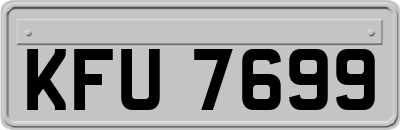 KFU 7699